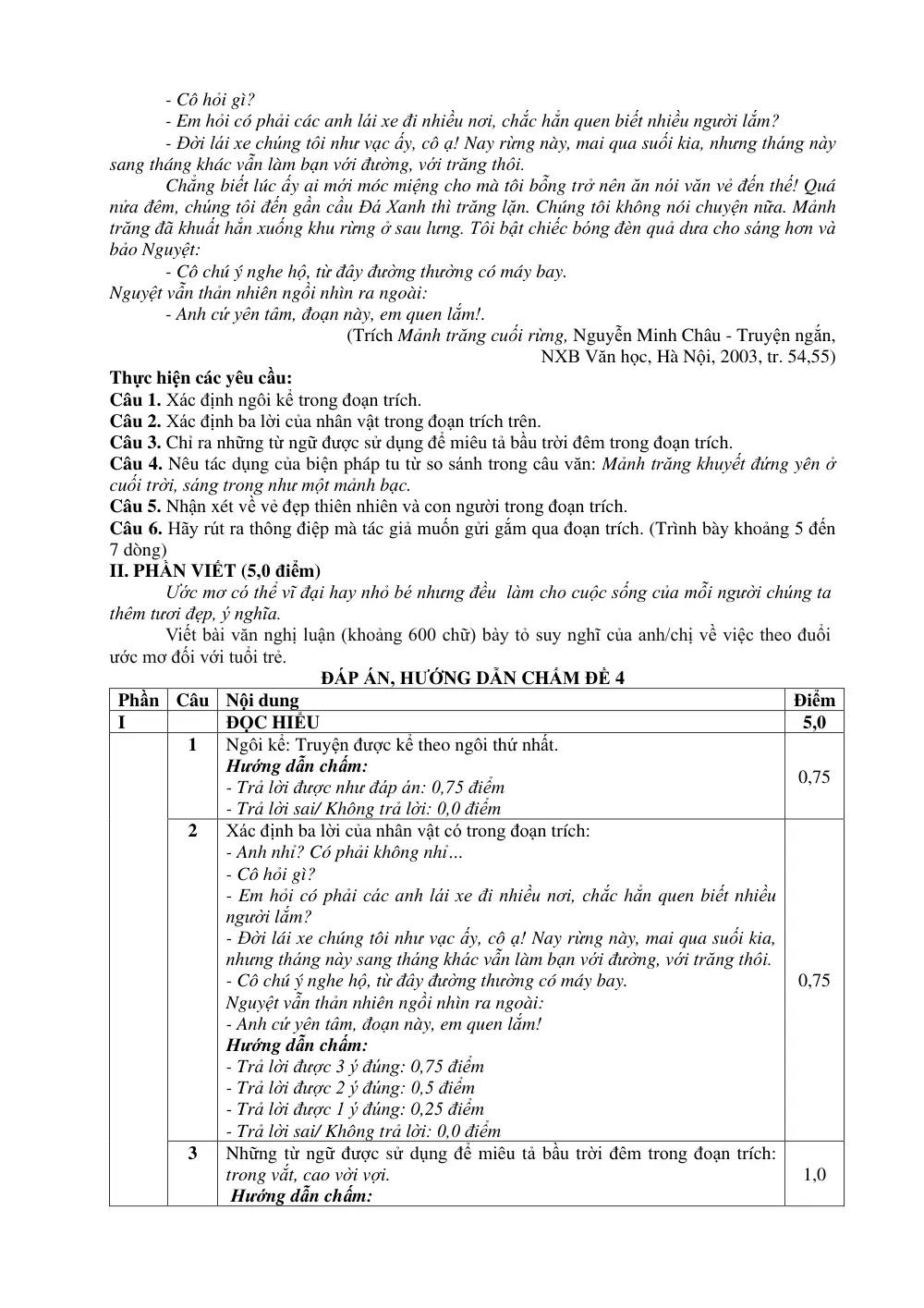 - Cô hỏi gì?

- Em hỏi có phải các anh lái xe đi nhiều nơi, chắc hẳn quen biết nhiều người lắm?

- Đời lái xe chúng tôi như vạc ấy, cô ạ! Nay rừng này, mai qua suối kia, nhưng tháng này sang tháng khác vẫn làm bạn với đường, với trăng thôi.

Chẳng biết lúc ấy ai mới móc miệng cho mà tôi bỗng trở nên ăn nói văn vẻ đến thế! Quá nửa đêm, chúng tôi đến gần cầu Đá Xanh thì trăng lặn. Chúng tôi không nói chuyện nữa. Mảnh trăng đã khuất hẳn xuống khu rừng ở sau lưng. Tôi bật chiếc bóng đèn quả dưa cho sáng hơn và bảo Nguyệt:

- Cô chú ý nghe hộ, từ đây đường thường có máy bay.

Nguyệt vẫn thản nhiên ngồi nhìn ra ngoài:

- Anh cứ yên tâm, đoạn này, em quen lắm!.

(Trích Mảnh trăng cuối rừng, Nguyễn Minh Châu - Truyện ngắn, NXB Văn học, Hà Nội, 2003, tr. 54,55)

Thực hiện các yêu cầu:

Câu 1. Xác định ngôi kể trong đoạn trích.

Câu 2. Xác định ba lời của nhân vật trong đoạn trích trên.

Câu 3. Chỉ ra những từ ngữ được sử dụng để miêu tả bầu trời đêm trong đoạn trích.

Câu 4. Nêu tác dụng của biện pháp tu từ so sánh trong câu văn: Mảnh trăng khuyết đứng yên ở cuối trời, sáng trong như một mảnh bạc.

Câu 5. Nhận xét về vẻ đẹp thiên nhiên và con người trong đoạn trích.

Câu 6. Hãy rút ra thông điệp mà tác giả muốn gửi gắm qua đoạn trích. (Trình bày khoảng 5 đến 7 dòng)

II. PHẦN VIẾT (5,0 điểm)

Ước mơ có thể vĩ đại hay nhỏ bé nhưng đều làm cho cuộc sống của mỗi người chúng ta thêm tươi đẹp, ý nghĩa.

Viết bài văn nghị luận (khoảng 600 chữ) bày tỏ suy nghĩ của anh/chị về việc theo đuổi ước mơ đối với tuổi trẻ.

ĐÁP ÁN, HƯỚNG DẪN CHẤM ĐỀ 4

| Phần | Câu | Nội dung | Điểm |
|---|---|---|---|
| I |  | ĐỌC HIỂU | 5,0 |
|  | 1 | Ngôi kể: Truyện được kể theo ngôi thứ nhất. Hướng dẫn chấm: - Trả lời được như đáp án: 0,75 điểm - Trả lời sai/ Không trả lời: 0,0 điểm | 0,75 |
|  | 2 | Xác định ba lời của nhân vật có trong đoạn trích: - Anh nhỉ? Có phải không nhỉ… - Cô hỏi gì? - Em hỏi có phải các anh lái xe đi nhiều nơi, chắc hẳn quen biết nhiều người lắm? - Đời lái xe chúng tôi như vạc ấy, cô ạ! Nay rừng này, mai qua suối kia, nhưng tháng này sang tháng khác vẫn làm bạn với đường, với trăng thôi. - Cô chú ý nghe hộ, từ đây đường thường có máy bay. Nguyệt vẫn thản nhiên ngồi nhìn ra ngoài: - Anh cứ yên tâm, đoạn này, em quen lắm! Hướng dẫn chấm: - Trả lời được 3 ý đúng: 0,75 điểm - Trả lời được 2 ý đúng: 0,5 điểm - Trả lời được 1 ý đúng: 0,25 điểm - Trả lời sai/ Không trả lời: 0,0 điểm | 0,75 |
|  | 3 | Những từ ngữ được sử dụng để miêu tả bầu trời đêm trong đoạn trích: trong vắt, cao vời vợi. Hướng dẫn chấm: | 1,0 |